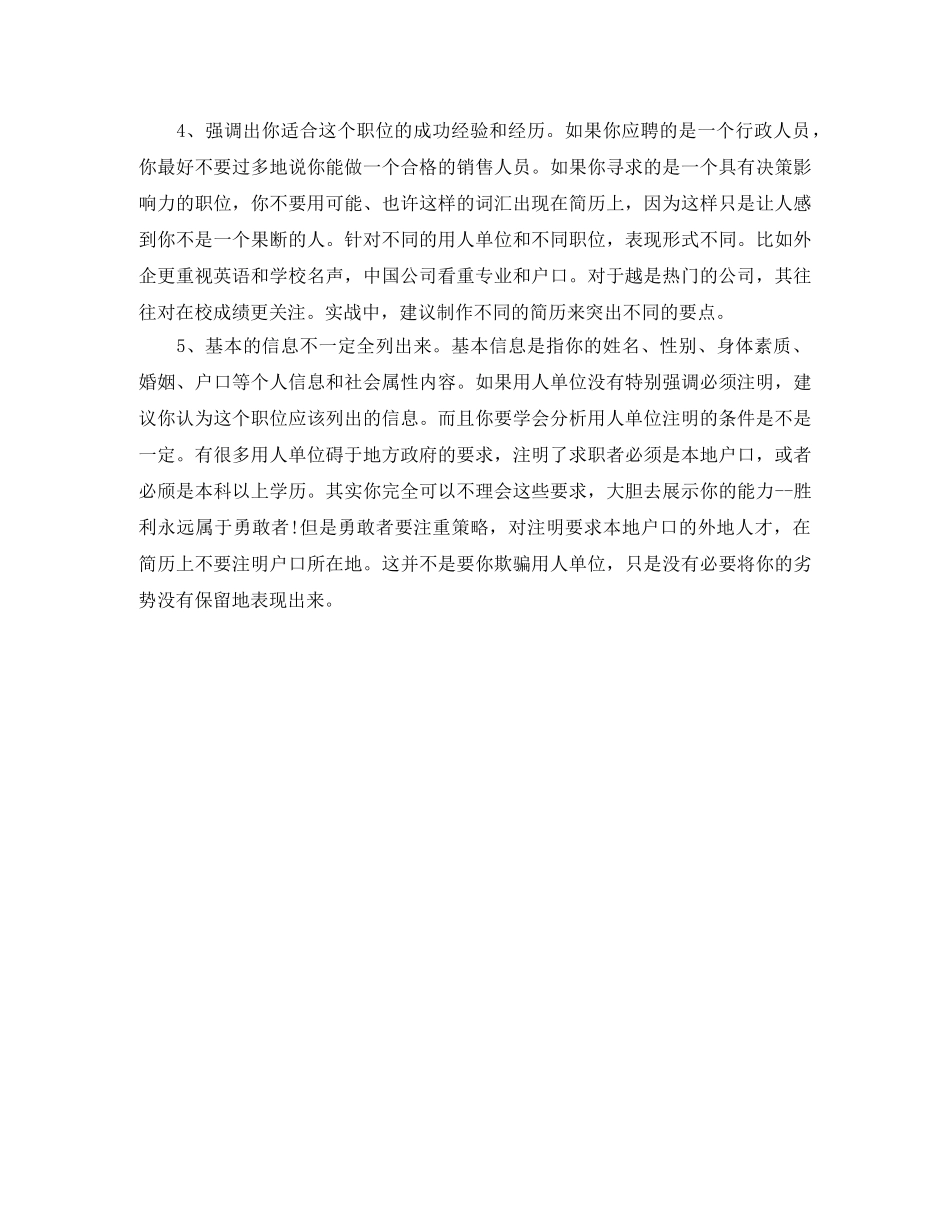 4、强调出你适合这个职位的成功经验和经历。如果你应聘的是一个行政人员，你最好不要过多地说你能做一个合格的销售人员。如果你寻求的是一个具有决策影响力的职位，你不要用可能、也许这样的词汇出现在简历上，因为这样只是让人感到你不是一个果断的人。针对不同的用人单位和不同职位，表现形式不同。比如外企更重视英语和学校名声，中国公司看重专业和户口。对于越是热门的公司，其往往对在校成绩更关注。实战中，建议制作不同的简历来突出不同的要点。

5、基本的信息不一定全列出来。基本信息是指你的姓名、性别、身体素质、婚姻、户口等个人信息和社会属性内容。如果用人单位没有特别强调必须注明，建议你认为这个职位应该列出的信息。而且你要学会分析用人单位注明的条件是不是一定。有很多用人单位碍于地方政府的要求，注明了求职者必须是本地户口，或者必须是本科以上学历。其实你完全可以不理会这些要求，大胆去展示你的能力--胜利永远属于勇敢者!但是勇敢者要注重策略，对注明要求本地户口的外地人才，在简历上不要注明户口所在地。这并不是要你欺骗用人单位，只是没有必要将你的劣势没有保留地表现出来。